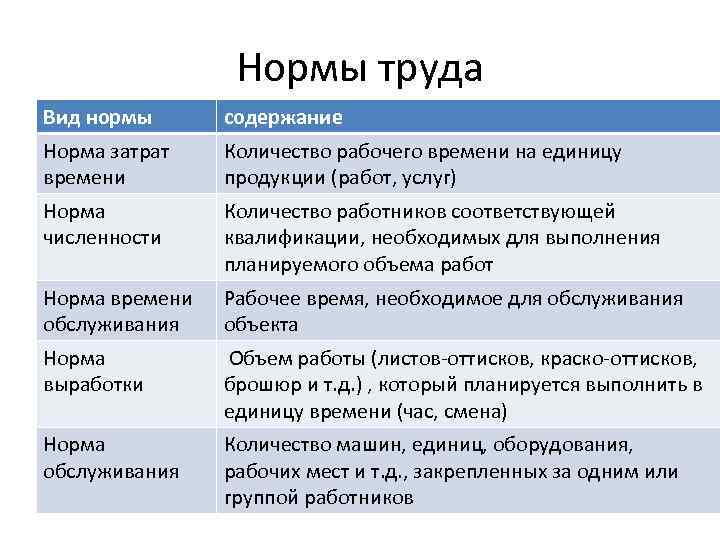 Нормы труда

| Вид нормы | содержание |
|---|---|
| Норма затрат времени | Количество рабочего времени на единицу продукции (работ, услуг) |
| Норма численности | Количество работников соответствующей квалификации, необходимых для выполнения планируемого объема работ |
| Норма времени обслуживания | Рабочее время, необходимое для обслуживания объекта |
| Норма выработки | Объем работы (листов-оттисков, краско-оттисков, брошюр и т.д.) , который планируется выполнить в единицу времени (час, смена) |
| Норма обслуживания | Количество машин, единиц, оборудования, рабочих мест и т.д., закрепленных за одним или группой работников |